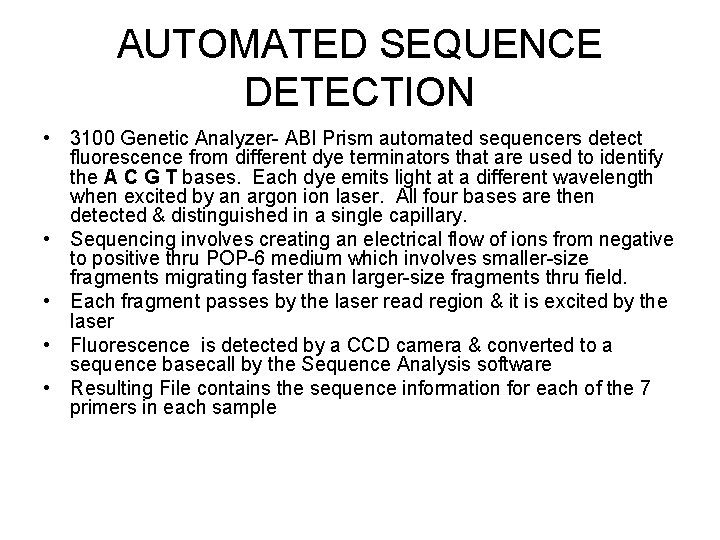 AUTOMATED SEQUENCE DETECTION

• 3100 Genetic Analyzer- ABI Prism automated sequencers detect fluorescence from different dye terminators that are used to identify the A C G T bases. Each dye emits light at a different wavelength when excited by an argon ion laser. All four bases are then detected & distinguished in a single capillary.
• Sequencing involves creating an electrical flow of ions from negative to positive thru POP-6 medium which involves smaller-size fragments migrating faster than larger-size fragments thru field.
• Each fragment passes by the laser read region & it is excited by the laser
• Fluorescence is detected by a CCD camera & converted to a sequence basecall by the Sequence Analysis software
• Resulting File contains the sequence information for each of the 7 primers in each sample